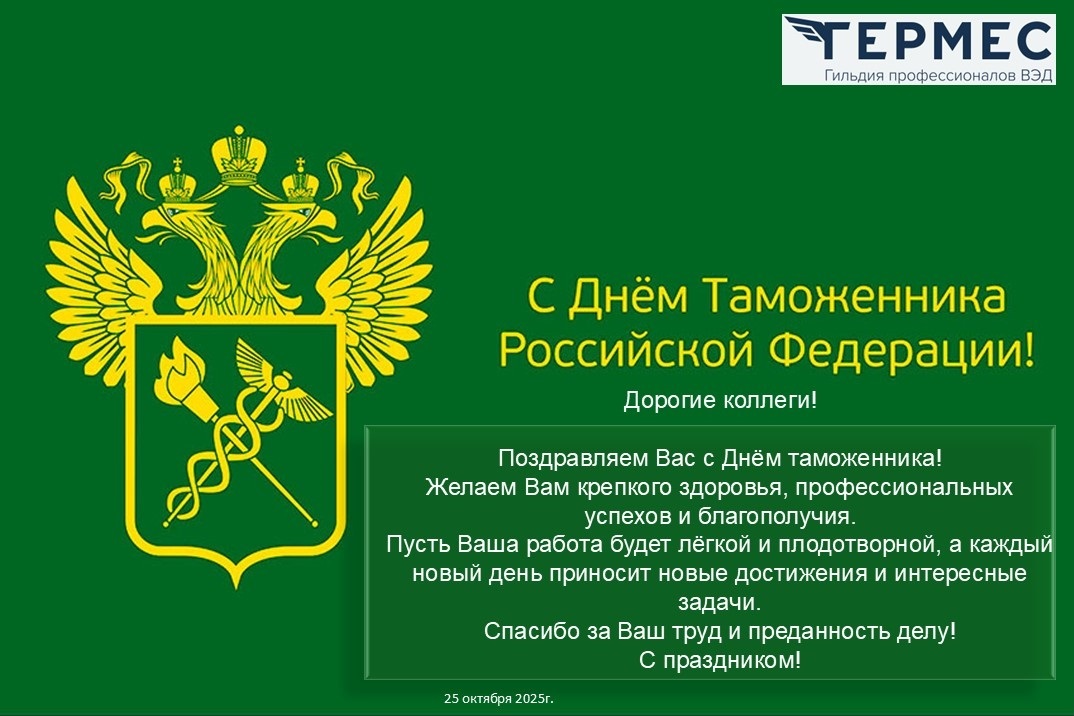 ГЕРМЕС
Гильдия профессионалов ВЭД

С Днём Таможенника Российской Федерации!

Дорогие коллеги!

Поздравляем Вас с Днём таможенника!
Желаем Вам крепкого здоровья, профессиональных успехов и благополучия.
Пусть Ваша работа будет лёгкой и плодотворной, а каждый новый день приносит новые достижения и интересные задачи.
Спасибо за Ваш труд и преданность делу!
С праздником!

25 октября 2025г.